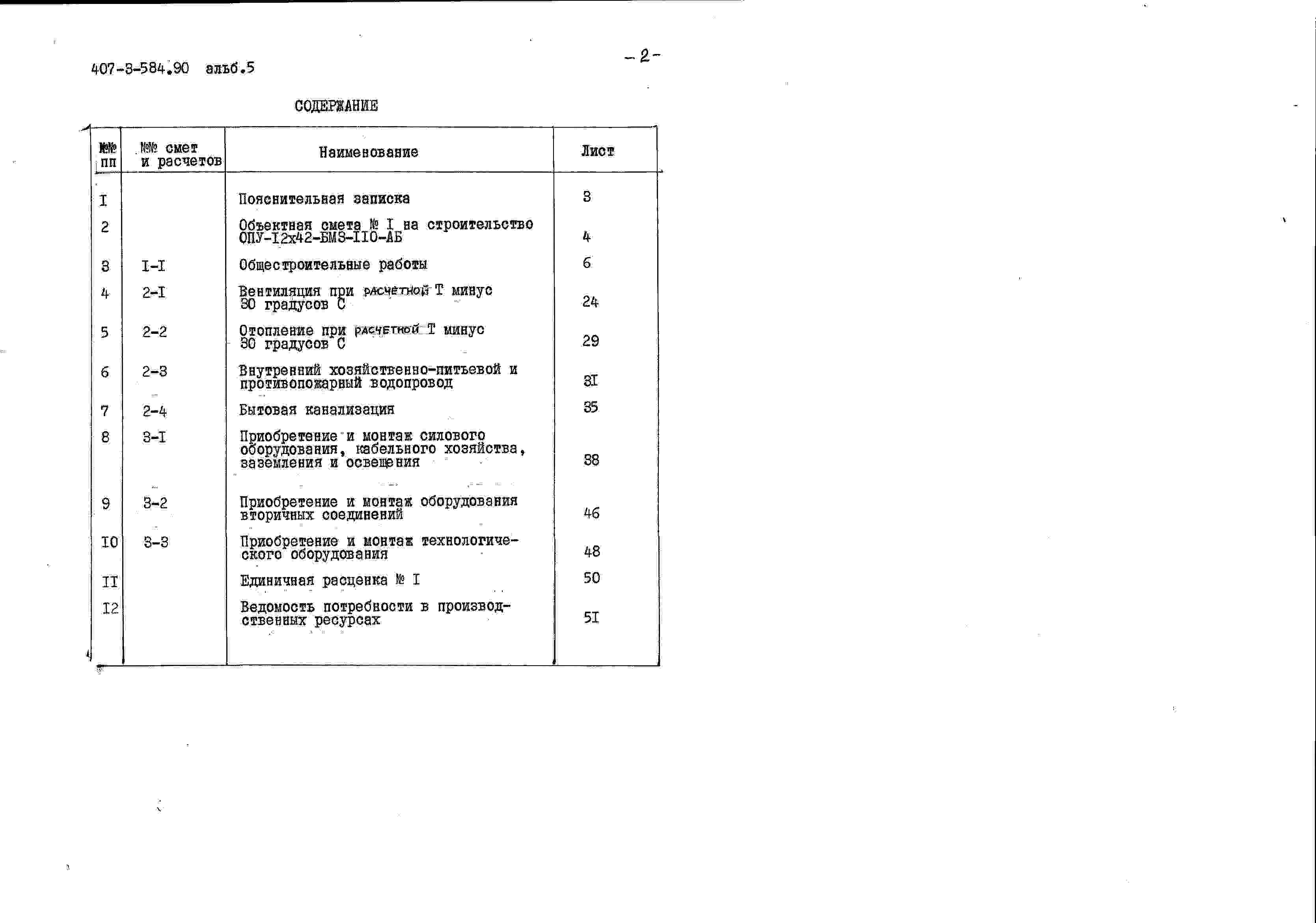 407-3-584.90 альб.5

-2-

СОДЕРЖАНИЕ

| №№ пп | №№ смет и расчетов | Наименование | Лист |
|---|---|---|---|
| I | | Пояснительная записка | 3 |
| 2 | | Объектная смета № I на строительство ОПУ-I2х42-БМ3-II0-АБ | 4 |
| 3 | I-I | Общестроительные работы | 6 |
| 4 | 2-I | Вентиляция при расчетной Т минус 30 градусов С | 24 |
| 5 | 2-2 | Отопление при расчетной Т минус 30 градусов С | 29 |
| 6 | 2-3 | Внутренний хозяйственно-питьевой и противопожарный водопровод | 3I |
| 7 | 2-4 | Бытовая канализация | 35 |
| 8 | 3-I | Приобретение и монтаж силового оборудования, кабельного хозяйства, заземления и освещения | 38 |
| 9 | 3-2 | Приобретение и монтаж оборудования вторичных соединений | 46 |
| I0 | 3-3 | Приобретение и монтаж технологического оборудования | 48 |
| II | | Единичная расценка № I | 50 |
| I2 | | Ведомость потребности в производственных ресурсах | 5I |